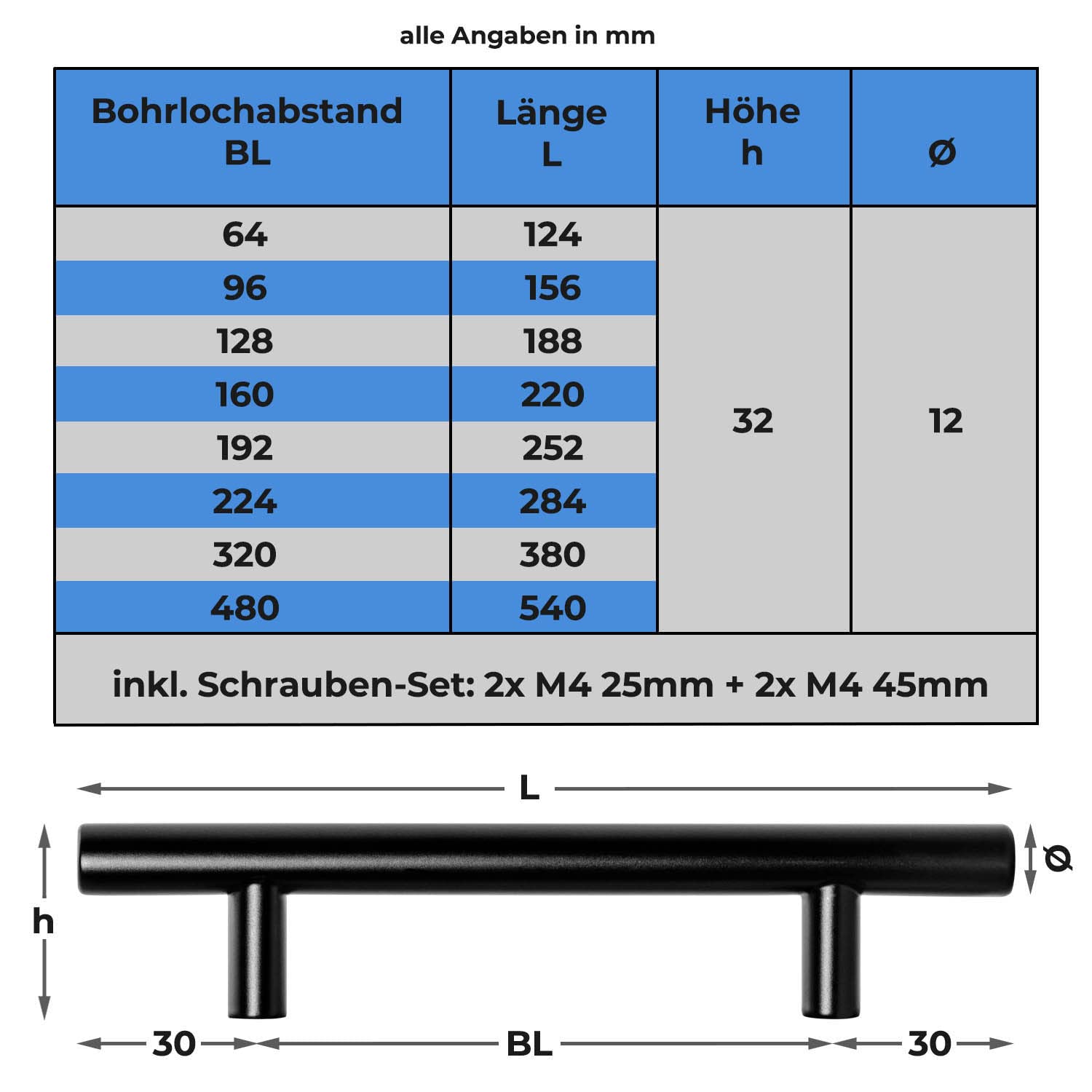 alle Angaben in mm

| Bohrlochabstand BL | Länge L | Höhe h | Ø |
|---|---|---|---|
| 64 | 124 | 32 | 12 |
| 96 | 156 | | |
| 128 | 188 | | |
| 160 | 220 | | |
| 192 | 252 | | |
| 224 | 284 | | |
| 320 | 380 | | |
| 480 | 540 | | |

inkl. Schrauben-Set: 2x M4 25mm + 2x M4 45mm

L

Ø

h

30

BL

30